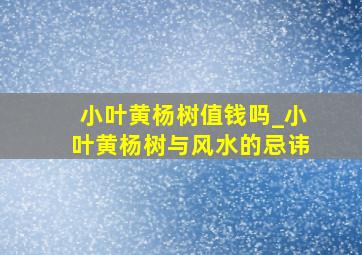 小叶黄杨树值钱吗_小叶黄杨树与风水的忌讳